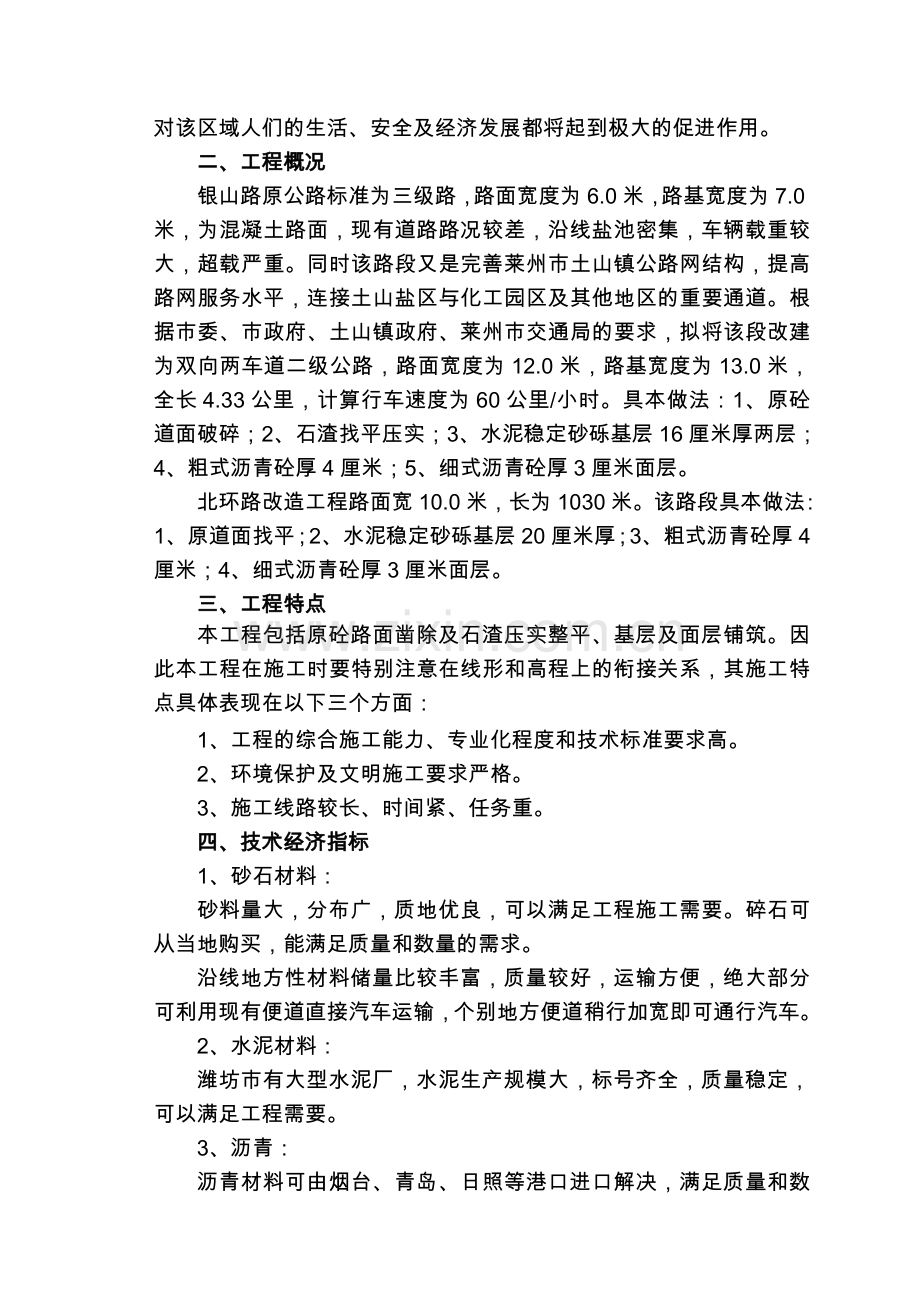 对该区域人们的生活、安全及经济发展都将起到极大的促进作用。

二、工程概况

银山路原公路标准为三级路，路面宽度为6.0米，路基宽度为7.0米，为混凝土路面，现有道路路况较差，沿线盐池密集，车辆载重较大，超载严重。同时该路段又是完善莱州市土山镇公路网结构，提高路网服务水平，连接土山盐区与化工园区及其他地区的重要通道。根据市委、市政府、土山镇政府、莱州市交通局的要求，拟将该段改建为双向两车道二级公路，路面宽度为12.0米，路基宽度为13.0米，全长4.33公里，计算行车速度为60公里/小时。具本做法：1、原砼道面破碎；2、石渣找平压实；3、水泥稳定砂砾基层16厘米厚两层；4、粗式沥青砼厚4厘米；5、细式沥青砼厚3厘米面层。

北环路改造工程路面宽10.0米，长为1030米。该路段具本做法：1、原道面找平；2、水泥稳定砂砾基层20厘米厚；3、粗式沥青砼厚4厘米；4、细式沥青砼厚3厘米面层。

三、工程特点

本工程包括原砼路面凿除及石渣压实整平、基层及面层铺筑。因此本工程在施工时要特别注意在线形和高程上的衔接关系，其施工特点具体表现在以下三个方面：

1、工程的综合施工能力、专业化程度和技术标准要求高。

2、环境保护及文明施工要求严格。

3、施工线路较长、时间紧、任务重。

四、技术经济指标

1、砂石材料：

砂料量大，分布广，质地优良，可以满足工程施工需要。碎石可从当地购买，能满足质量和数量的需求。

沿线地方性材料储量比较丰富，质量较好，运输方便，绝大部分可利用现有便道直接汽车运输，个别地方便道稍行加宽即可通行汽车。

2、水泥材料：

潍坊市有大型水泥厂，水泥生产规模大，标号齐全，质量稳定，可以满足工程需要。

3、沥青：

沥青材料可由烟台、青岛、日照等港口进口解决，满足质量和数

www.zixin.com.cn